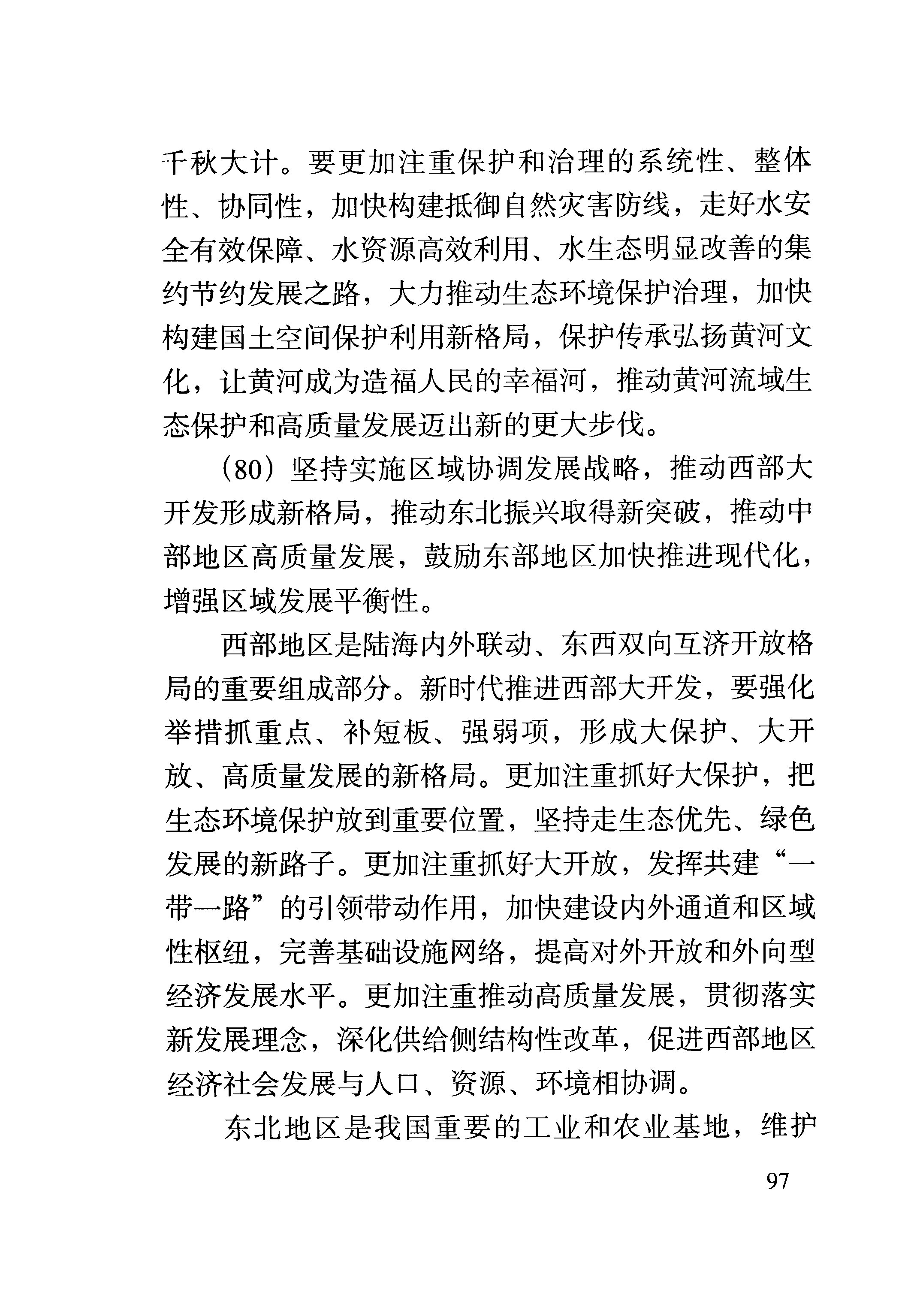 千秋大计。要更加注重保护和治理的系统性、整体性、协同性，加快构建抵御自然灾害防线，走好水安全有效保障、水资源高效利用、水生态明显改善的集约节约发展之路，大力推动生态环境保护治理，加快构建国土空间保护利用新格局，保护传承弘扬黄河文化，让黄河成为造福人民的幸福河，推动黄河流域生态保护和高质量发展迈出新的更大步伐。

（80）坚持实施区域协调发展战略，推动西部大开发形成新格局，推动东北振兴取得新突破，推动中部地区高质量发展，鼓励东部地区加快推进现代化，增强区域发展平衡性。

西部地区是陆海内外联动、东西双向互济开放格局的重要组成部分。新时代推进西部大开发，要强化举措抓重点、补短板、强弱项，形成大保护、大开放、高质量发展的新格局。更加注重抓好大保护，把生态环境保护放到重要位置，坚持走生态优先、绿色发展的新路子。更加注重抓好大开放，发挥共建“一带一路”的引领带动作用，加快建设内外通道和区域性枢纽，完善基础设施网络，提高对外开放和外向型经济发展水平。更加注重推动高质量发展，贯彻落实新发展理念，深化供给侧结构性改革，促进西部地区经济社会发展与人口、资源、环境相协调。

东北地区是我国重要的工业和农业基地，维护

97